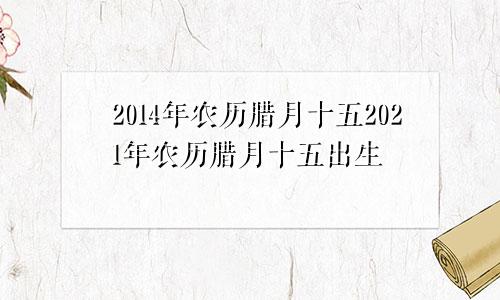 2014年农历腊月十五2021年农历腊月十五出生